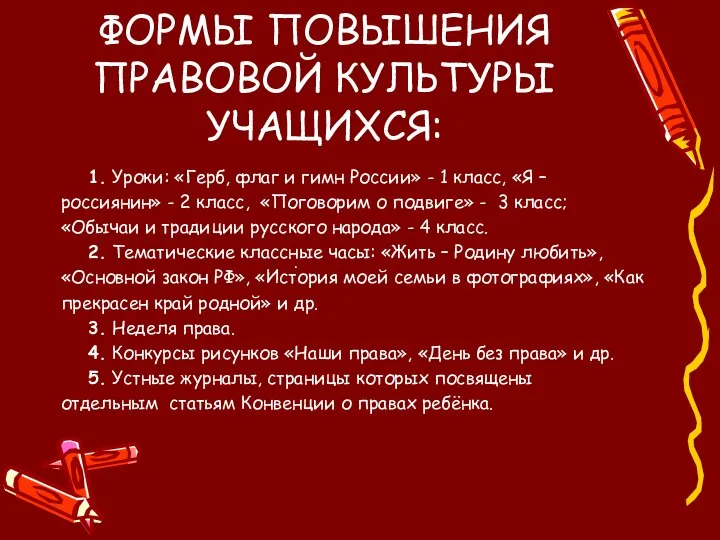 ФОРМЫ ПОВЫШЕНИЯ ПРАВОВОЙ КУЛЬТУРЫ УЧАЩИХСЯ:

1. Уроки: «Герб, флаг и гимн России» - 1 класс, «Я – россиянин» - 2 класс, «Поговорим о подвиге» - 3 класс; «Обычаи и традиции русского народа» - 4 класс.

2. Тематические классные часы: «Жить – Родину любить», «Основной закон РФ», «История моей семьи в фотографиях», «Как прекрасен край родной» и др.

3. Неделя права.

4. Конкурсы рисунков «Наши права», «День без права» и др.

5. Устные журналы, страницы которых посвящены отдельным статьям Конвенции о правах ребёнка.